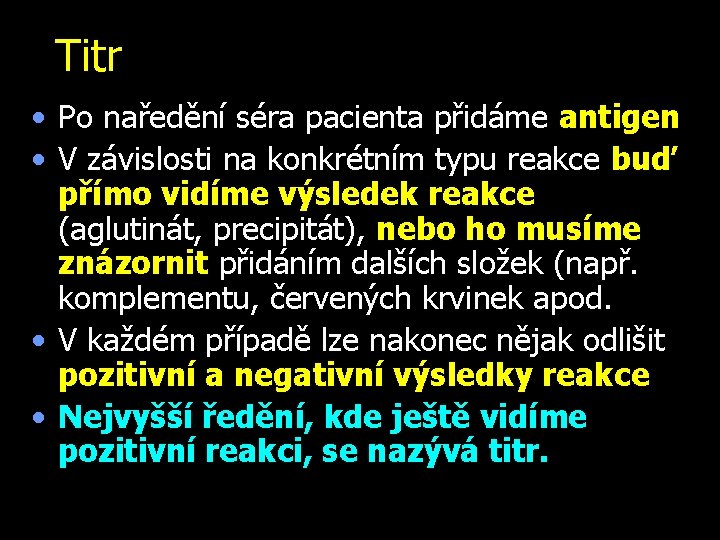 Titr

• Po naředění séra pacienta přidáme antigen
• V závislosti na konkrétním typu reakce buď přímo vidíme výsledek reakce (aglutinát, precipitát), nebo ho musíme znázornit přidáním dalších složek (např. komplementu, červených krvinek apod.
• V každém případě lze nakonec nějak odlišit pozitivní a negativní výsledky reakce
• Nejvyšší ředění, kde ještě vidíme pozitivní reakci, se nazývá titr.